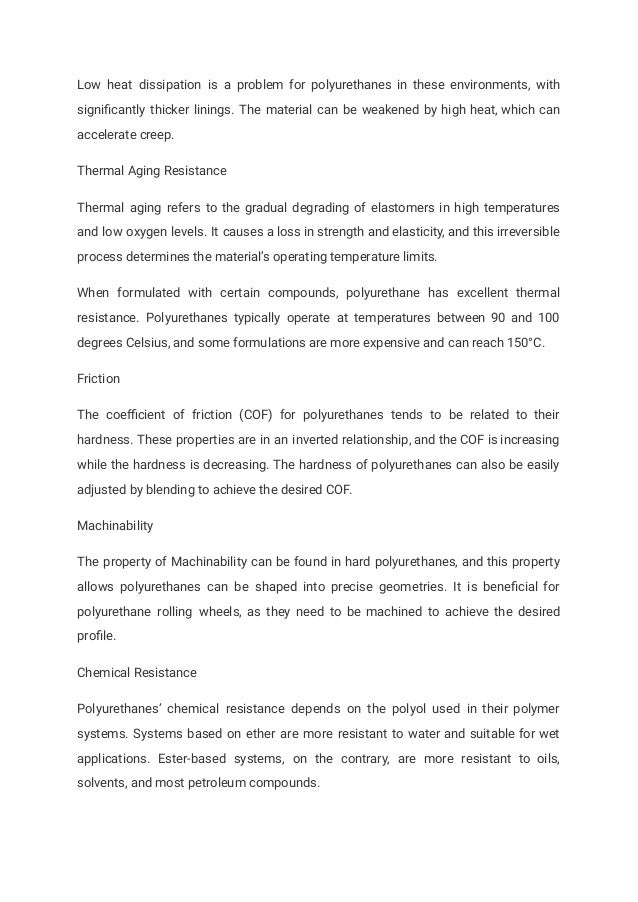 Low heat dissipation is a problem for polyurethanes in these environments, with significantly thicker linings. The material can be weakened by high heat, which can accelerate creep.

Thermal Aging Resistance

Thermal aging refers to the gradual degrading of elastomers in high temperatures and low oxygen levels. It causes a loss in strength and elasticity, and this irreversible process determines the material's operating temperature limits.

When formulated with certain compounds, polyurethane has excellent thermal resistance. Polyurethanes typically operate at temperatures between 90 and 100 degrees Celsius, and some formulations are more expensive and can reach 150°C.

Friction

The coefficient of friction (COF) for polyurethanes tends to be related to their hardness. These properties are in an inverted relationship, and the COF is increasing while the hardness is decreasing. The hardness of polyurethanes can also be easily adjusted by blending to achieve the desired COF.

Machinability

The property of Machinability can be found in hard polyurethanes, and this property allows polyurethanes can be shaped into precise geometries. It is beneficial for polyurethane rolling wheels, as they need to be machined to achieve the desired profile.

Chemical Resistance

Polyurethanes' chemical resistance depends on the polyol used in their polymer systems. Systems based on ether are more resistant to water and suitable for wet applications. Ester-based systems, on the contrary, are more resistant to oils, solvents, and most petroleum compounds.